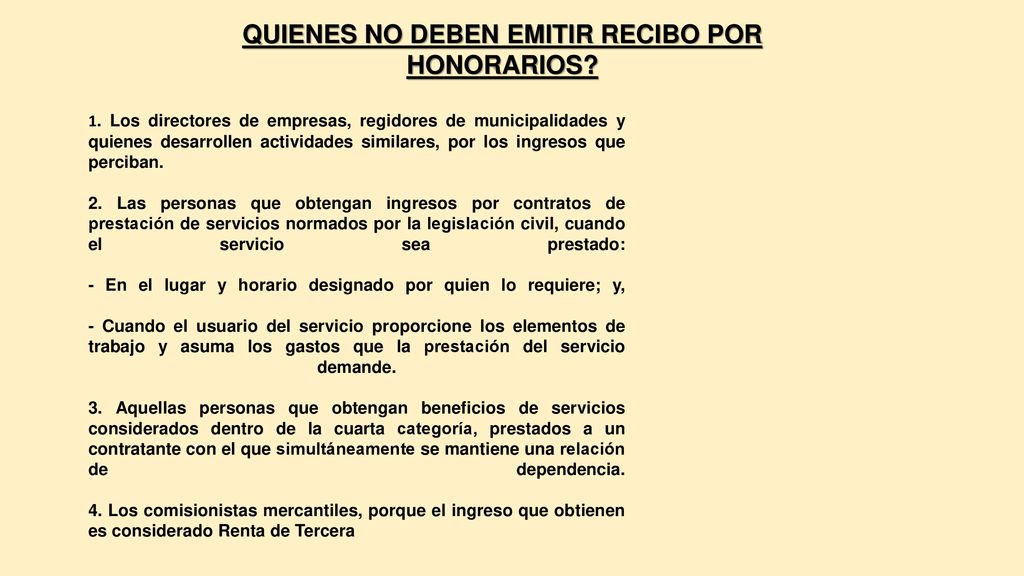 QUIENES NO DEBEN EMITIR RECIBO POR HONORARIOS?

1. Los directores de empresas, regidores de municipalidades y quienes desarrollen actividades similares, por los ingresos que perciban.

2. Las personas que obtengan ingresos por contratos de prestación de servicios normados por la legislación civil, cuando el servicio sea prestado:

- En el lugar y horario designado por quien lo requiere; y,

- Cuando el usuario del servicio proporcione los elementos de trabajo y asuma los gastos que la prestación del servicio demande.

3. Aquellas personas que obtengan beneficios de servicios considerados dentro de la cuarta categoría, prestados a un contratante con el que simultáneamente se mantiene una relación de dependencia.

4. Los comisionistas mercantiles, porque el ingreso que obtienen es considerado Renta de Tercera